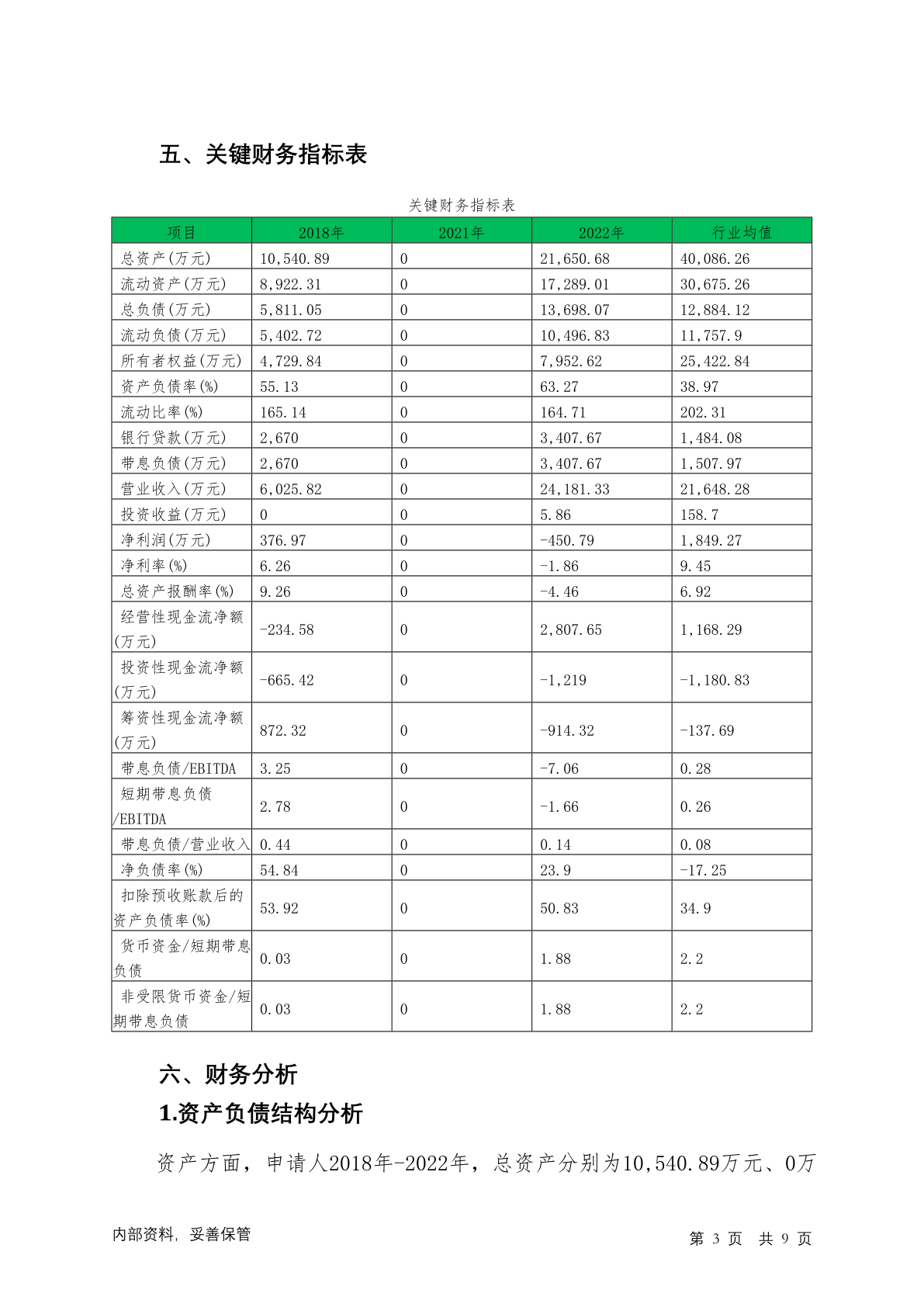 五、关键财务指标表

关键财务指标表

| 项目 | 2018年 | 2021年 | 2022年 | 行业均值 |
|---|---|---|---|---|
| 总资产(万元) | 10,540.89 | 0 | 21,650.68 | 40,086.26 |
| 流动资产(万元) | 8,922.31 | 0 | 17,289.01 | 30,675.26 |
| 总负债(万元) | 5,811.05 | 0 | 13,698.07 | 12,884.12 |
| 流动负债(万元) | 5,402.72 | 0 | 10,496.83 | 11,757.9 |
| 所有者权益(万元) | 4,729.84 | 0 | 7,952.62 | 25,422.84 |
| 资产负债率(%) | 55.13 | 0 | 63.27 | 38.97 |
| 流动比率(%) | 165.14 | 0 | 164.71 | 202.31 |
| 银行贷款(万元) | 2,670 | 0 | 3,407.67 | 1,484.08 |
| 带息负债(万元) | 2,670 | 0 | 3,407.67 | 1,507.97 |
| 营业收入(万元) | 6,025.82 | 0 | 24,181.33 | 21,648.28 |
| 投资收益(万元) | 0 | 0 | 5.86 | 158.7 |
| 净利润(万元) | 376.97 | 0 | -450.79 | 1,849.27 |
| 净利率(%) | 6.26 | 0 | -1.86 | 9.45 |
| 总资产报酬率(%) | 9.26 | 0 | -4.46 | 6.92 |
| 经营性现金流净额(万元) | -234.58 | 0 | 2,807.65 | 1,168.29 |
| 投资性现金流净额(万元) | -665.42 | 0 | -1,219 | -1,180.83 |
| 筹资性现金流净额(万元) | 872.32 | 0 | -914.32 | -137.69 |
| 带息负债/EBITDA | 3.25 | 0 | -7.06 | 0.28 |
| 短期带息负债/EBITDA | 2.78 | 0 | -1.66 | 0.26 |
| 带息负债/营业收入 | 0.44 | 0 | 0.14 | 0.08 |
| 净负债率(%) | 54.84 | 0 | 23.9 | -17.25 |
| 扣除预收账款后的资产负债率(%) | 53.92 | 0 | 50.83 | 34.9 |
| 货币资金/短期带息负债 | 0.03 | 0 | 1.88 | 2.2 |
| 非受限货币资金/短期带息负债 | 0.03 | 0 | 1.88 | 2.2 |

六、财务分析

1.资产负债结构分析

资产方面，申请人2018年-2022年，总资产分别为10,540.89万元、0万

内部资料，妥善保管

第 3 页 共 9 页